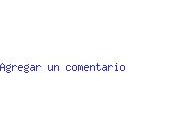 Agregar un comentario